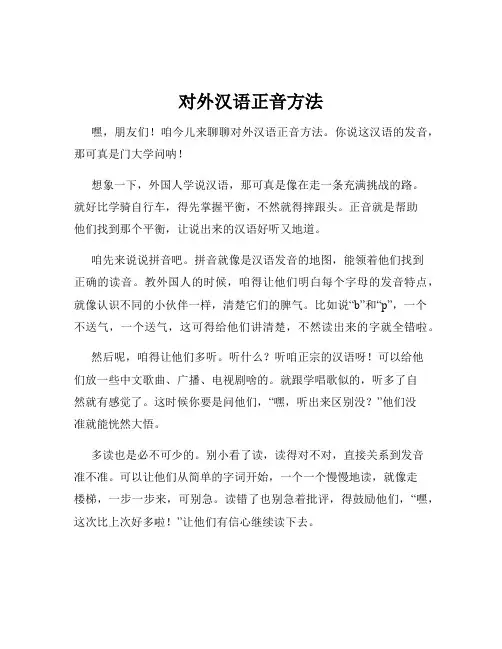 对外汉语正音方法

嘿，朋友们！咱今儿来聊聊对外汉语正音方法。你说这汉语的发音，那可真是门大学问呐！

想象一下，外国人学说汉语，那可真是像在走一条充满挑战的路。就好比学骑自行车，得先掌握平衡，不然就得摔跟头。正音就是帮助他们找到那个平衡，让说出来的汉语好听又地道。

咱先来说说拼音吧。拼音就像是汉语发音的地图，能领着他们找到正确的读音。教外国人的时候，咱得让他们明白每个字母的发音特点，就像认识不同的小伙伴一样，清楚它们的脾气。比如说“b”和“p”，一个不送气，一个送气，这可得给他们讲清楚，不然读出来的字就全错啦。

然后呢，咱得让他们多听。听什么？听咱正宗的汉语呀！可以给他们放一些中文歌曲、广播、电视剧啥的。就跟学唱歌似的，听多了自然就有感觉了。这时候你要是问他们，“嘿，听出来区别没？”他们没准就能恍然大悟。

多读也是必不可少的。别小看了读，读得对不对，直接关系到发音准不准。可以让他们从简单的字词开始，一个一个慢慢地读，就像走楼梯，一步一步来，可别急。读错了也别急着批评，得鼓励他们，“嘿，这次比上次好多啦！”让他们有信心继续读下去。